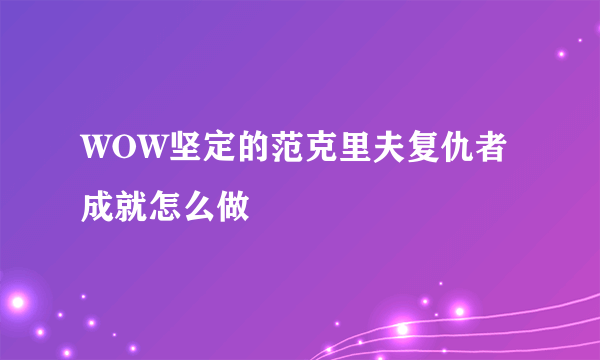 WOW坚定的范克里夫复仇者成就怎么做